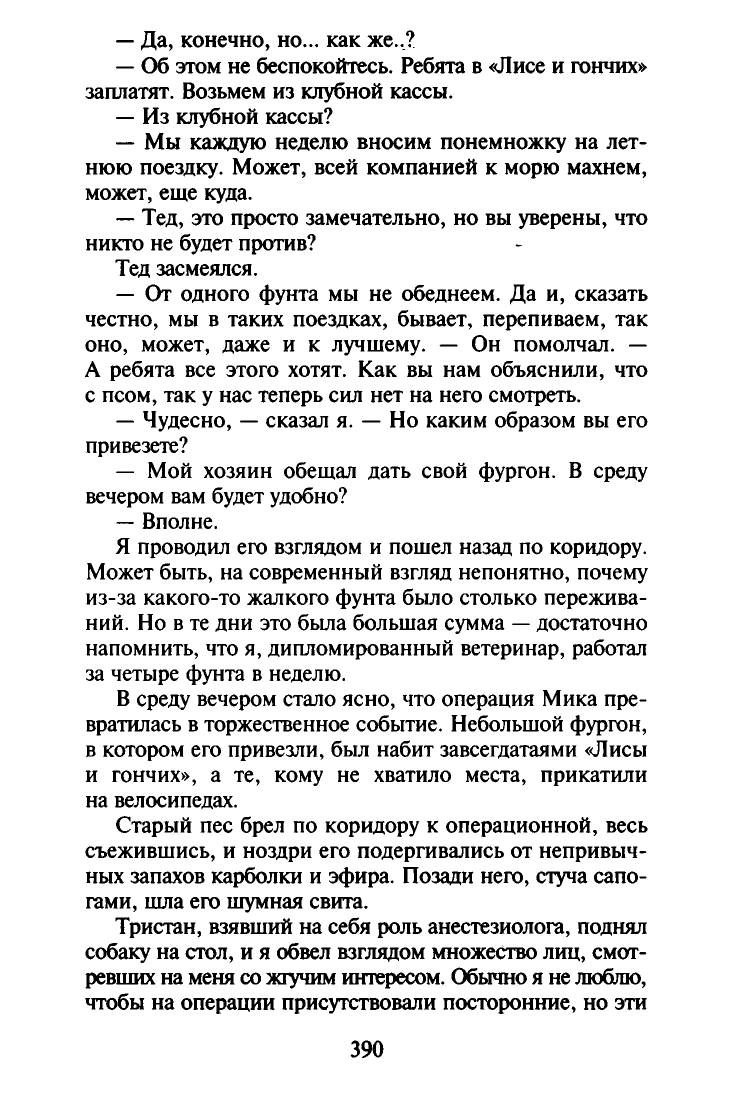 — Да, конечно, но... как же..?

— Об этом не беспокойтесь. Ребята в «Лисе и гончих» заплатят. Возьмем из клубной кассы.

— Из клубной кассы?

— Мы каждую неделю вносим понемножку на летнюю поездку. Может, всей компанией к морю махнем, может, еще куда.

— Тед, это просто замечательно, но вы уверены, что никто не будет против?

Тед засмеялся.

— От одного фунта мы не обеднеем. Да и, сказать честно, мы в таких поездках, бывает, перепиваем, так оно, может, даже и к лучшему. — Он помолчал. — А ребята все этого хотят. Как вы нам объяснили, что с псом, так у нас теперь сил нет на него смотреть.

— Чудесно, — сказал я. — Но каким образом вы его привезете?

— Мой хозяин обещал дать свой фургон. В среду вечером вам будет удобно?

— Вполне.

Я проводил его взглядом и пошел назад по коридору. Может быть, на современный взгляд непонятно, почему из-за какого-то жалкого фунта было столько переживаний. Но в те дни это была большая сумма — достаточно напомнить, что я, дипломированный ветеринар, работал за четыре фунта в неделю.

В среду вечером стало ясно, что операция Мика превратилась в торжественное событие. Небольшой фургон, в котором его привезли, был набит завсегдатаями «Лисы и гончих», а те, кому не хватило места, прикатили на велосипедах.

Старый пес брел по коридору к операционной, весь съежившись, и ноздри его подергивались от непривычных запахов карболки и эфира. Позади него, стуча сапогами, шла его шумная свита.

Тристан, взявший на себя роль анестезиолога, поднял собаку на стол, и я обвел взглядом множество лиц, смотревших на меня со жгучим интересом. Обычно я не люблю, чтобы на операции присутствовали посторонние, но эти

390